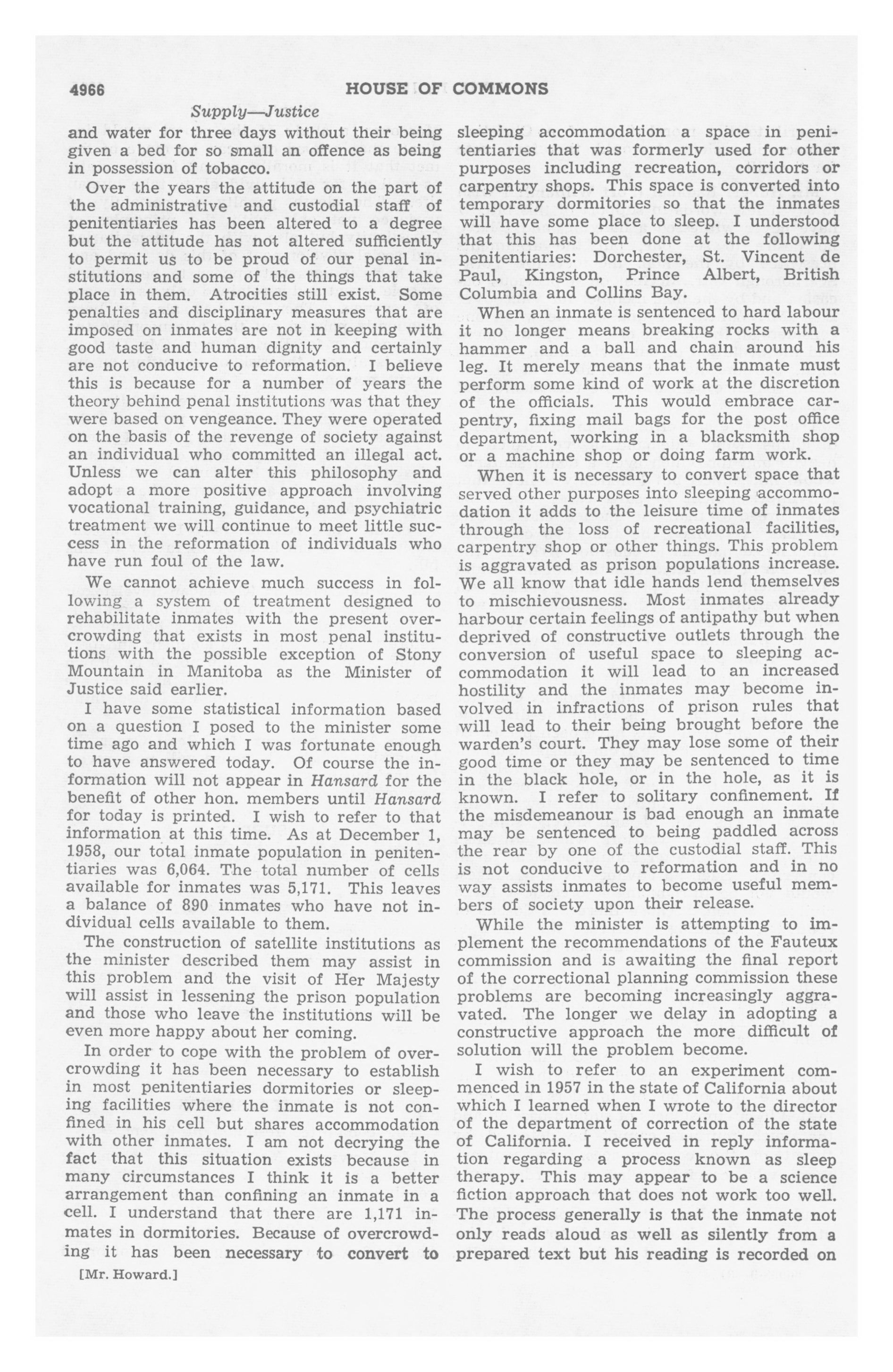 4966 HOUSE OF COMMONS

Supply—Justice

and water for three days without their being given a bed for so small an offence as being in possession of tobacco.

Over the years the attitude on the part of the administrative and custodial staff of penitentiaries has been altered to a degree but the attitude has not altered sufficiently to permit us to be proud of our penal institutions and some of the things that take place in them. Atrocities still exist. Some penalties and disciplinary measures that are imposed on inmates are not in keeping with good taste and human dignity and certainly are not conducive to reformation. I believe this is because for a number of years the theory behind penal institutions was that they were based on vengeance. They were operated on the basis of the revenge of society against an individual who committed an illegal act. Unless we can alter this philosophy and adopt a more positive approach involving vocational training, guidance, and psychiatric treatment we will continue to meet little success in the reformation of individuals who have run foul of the law.

We cannot achieve much success in following a system of treatment designed to rehabilitate inmates with the present overcrowding that exists in most penal institutions with the possible exception of Stony Mountain in Manitoba as the Minister of Justice said earlier.

I have some statistical information based on a question I posed to the minister some time ago and which I was fortunate enough to have answered today. Of course the information will not appear in Hansard for the benefit of other hon. members until Hansard for today is printed. I wish to refer to that information at this time. As at December 1, 1958, our total inmate population in penitentiaries was 6,064. The total number of cells available for inmates was 5,171. This leaves a balance of 890 inmates who have not individual cells available to them.

The construction of satellite institutions as the minister described them may assist in this problem and the visit of Her Majesty will assist in lessening the prison population and those who leave the institutions will be even more happy about her coming.

In order to cope with the problem of overcrowding it has been necessary to establish in most penitentiaries dormitories or sleeping facilities where the inmate is not confined in his cell but shares accommodation with other inmates. I am not decrying the fact that this situation exists because in many circumstances I think it is a better arrangement than confining an inmate in a cell. I understand that there are 1,171 inmates in dormitories. Because of overcrowding it has been necessary to convert to

[Mr. Howard.]

sleeping accommodation a space in penitentiaries that was formerly used for other purposes including recreation, corridors or carpentry shops. This space is converted into temporary dormitories so that the inmates will have some place to sleep. I understood that this has been done at the following penitentiaries: Dorchester, St. Vincent de Paul, Kingston, Prince Albert, British Columbia and Collins Bay.

When an inmate is sentenced to hard labour it no longer means breaking rocks with a hammer and a ball and chain around his leg. It merely means that the inmate must perform some kind of work at the discretion of the officials. This would embrace carpentry, fixing mail bags for the post office department, working in a blacksmith shop or a machine shop or doing farm work.

When it is necessary to convert space that served other purposes into sleeping accommodation it adds to the leisure time of inmates through the loss of recreational facilities, carpentry shop or other things. This problem is aggravated as prison populations increase. We all know that idle hands lend themselves to mischievousness. Most inmates already harbour certain feelings of antipathy but when deprived of constructive outlets through the conversion of useful space to sleeping accommodation it will lead to an increased hostility and the inmates may become involved in infractions of prison rules that will lead to their being brought before the warden's court. They may lose some of their good time or they may be sentenced to time in the black hole, or in the hole, as it is known. I refer to solitary confinement. If the misdemeanour is bad enough an inmate may be sentenced to being paddled across the rear by one of the custodial staff. This is not conducive to reformation and in no way assists inmates to become useful members of society upon their release.

While the minister is attempting to implement the recommendations of the Fauteux commission and is awaiting the final report of the correctional planning commission these problems are becoming increasingly aggravated. The longer we delay in adopting a constructive approach the more difficult of solution will the problem become.

I wish to refer to an experiment commenced in 1957 in the state of California about which I learned when I wrote to the director of the department of correction of the state of California. I received in reply information regarding a process known as sleep therapy. This may appear to be a science fiction approach that does not work too well. The process generally is that the inmate not only reads aloud as well as silently from a prepared text but his reading is recorded on